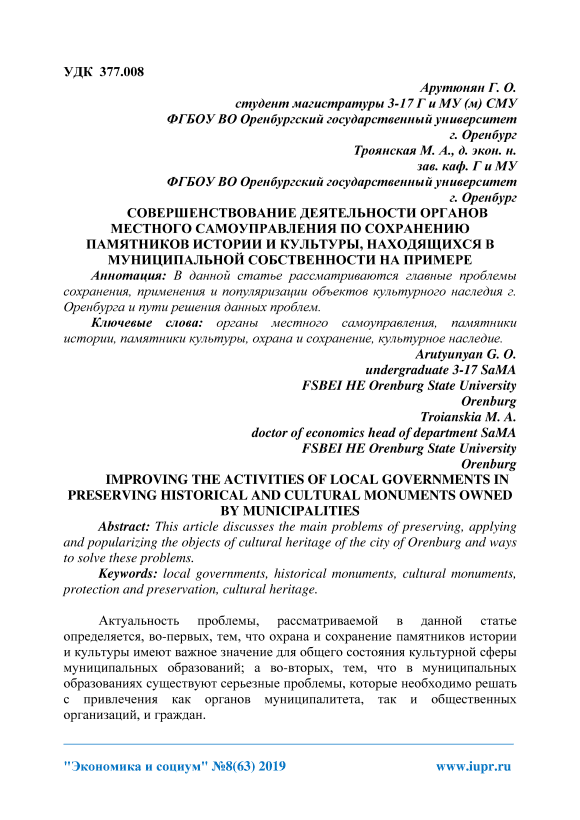 УДК 377.008

Арутюнян Г. О.
студент магистратуры 3-17 Г и МУ (м) СМУ
ФГБОУ ВО Оренбургский государственный университет
г. Оренбург
Троянская М. А., д. экон. н.
зав. каф. Г и МУ
ФГБОУ ВО Оренбургский государственный университет
г. Оренбург

СОВЕРШЕНСТВОВАНИЕ ДЕЯТЕЛЬНОСТИ ОРГАНОВ МЕСТНОГО САМОУПРАВЛЕНИЯ ПО СОХРАНЕНИЮ ПАМЯТНИКОВ ИСТОРИИ И КУЛЬТУРЫ, НАХОДЯЩИХСЯ В МУНИЦИПАЛЬНОЙ СОБСТВЕННОСТИ НА ПРИМЕРЕ

Аннотация: В данной статье рассматриваются главные проблемы сохранения, применения и популяризации объектов культурного наследия г. Оренбурга и пути решения данных проблем.

Ключевые слова: органы местного самоуправления, памятники истории, памятники культуры, охрана и сохранение, культурное наследие.

Arutyunyan G. O.
undergraduate 3-17 SaMA
FSBEI HE Orenburg State University
Orenburg
Troianskia M. A.
doctor of economics head of department SaMA
FSBEI HE Orenburg State University
Orenburg

IMPROVING THE ACTIVITIES OF LOCAL GOVERNMENTS IN PRESERVING HISTORICAL AND CULTURAL MONUMENTS OWNED BY MUNICIPALITIES

Abstract: This article discusses the main problems of preserving, applying and popularizing the objects of cultural heritage of the city of Orenburg and ways to solve these problems.

Keywords: local governments, historical monuments, cultural monuments, protection and preservation, cultural heritage.

Актуальность проблемы, рассматриваемой в данной статье определяется, во-первых, тем, что охрана и сохранение памятников истории и культуры имеют важное значение для общего состояния культурной сферы муниципальных образований; а во-вторых, тем, что в муниципальных образованиях существуют серьезные проблемы, которые необходимо решать с привлечения как органов муниципалитета, так и общественных организаций, и граждан.

"Экономика и социум" №8(63) 2019 www.iupr.ru